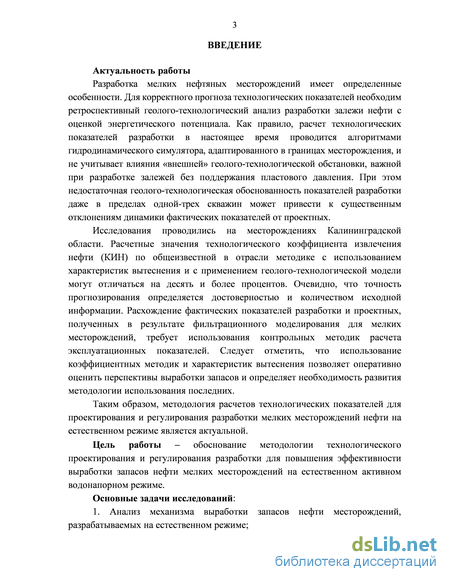 3

ВВЕДЕНИЕ

Актуальность работы

Разработка мелких нефтяных месторождений имеет определенные особенности. Для корректного прогноза технологических показателей необходим ретроспективный геолого-технологический анализ разработки залежи нефти с оценкой энергетического потенциала. Как правило, расчет технологических показателей разработки в настоящее время проводится алгоритмами гидродинамического симулятора, адаптированного в границах месторождения, и не учитывает влияния «внешней» геолого-технологической обстановки, важной при разработке залежей без поддержания пластового давления. При этом недостаточная геолого-технологическая обоснованность показателей разработки даже в пределах одной-трех скважин может привести к существенным отклонениям динамики фактических показателей от проектных.

Исследования проводились на месторождениях Калининградской области. Расчетные значения технологического коэффициента извлечения нефти (КИН) по общеизвестной в отрасли методике с использованием характеристик вытеснения и с применением геолого-технологической модели могут отличаться на десять и более процентов. Очевидно, что точность прогнозирования определяется достоверностью и количеством исходной информации. Расхождение фактических показателей разработки и проектных, полученных в результате фильтрационного моделирования для мелких месторождений, требует использования контрольных методик расчета эксплуатационных показателей. Следует отметить, что использование коэффициентных методик и характеристик вытеснения позволяет оперативно оценить перспективы выработки запасов и определяет необходимость развития методологии использования последних.

Таким образом, методология расчетов технологических показателей для проектирования и регулирования разработки мелких месторождений нефти на естественном режиме является актуальной.

Цель работы – обоснование методологии технологического проектирования и регулирования разработки для повышения эффективности выработки запасов нефти мелких месторождений на естественном активном водонапорном режиме.

Основные задачи исследований:

1. Анализ механизма выработки запасов нефти месторождений, разрабатываемых на естественном режиме;

dsLib.net
библиотека диссертаций